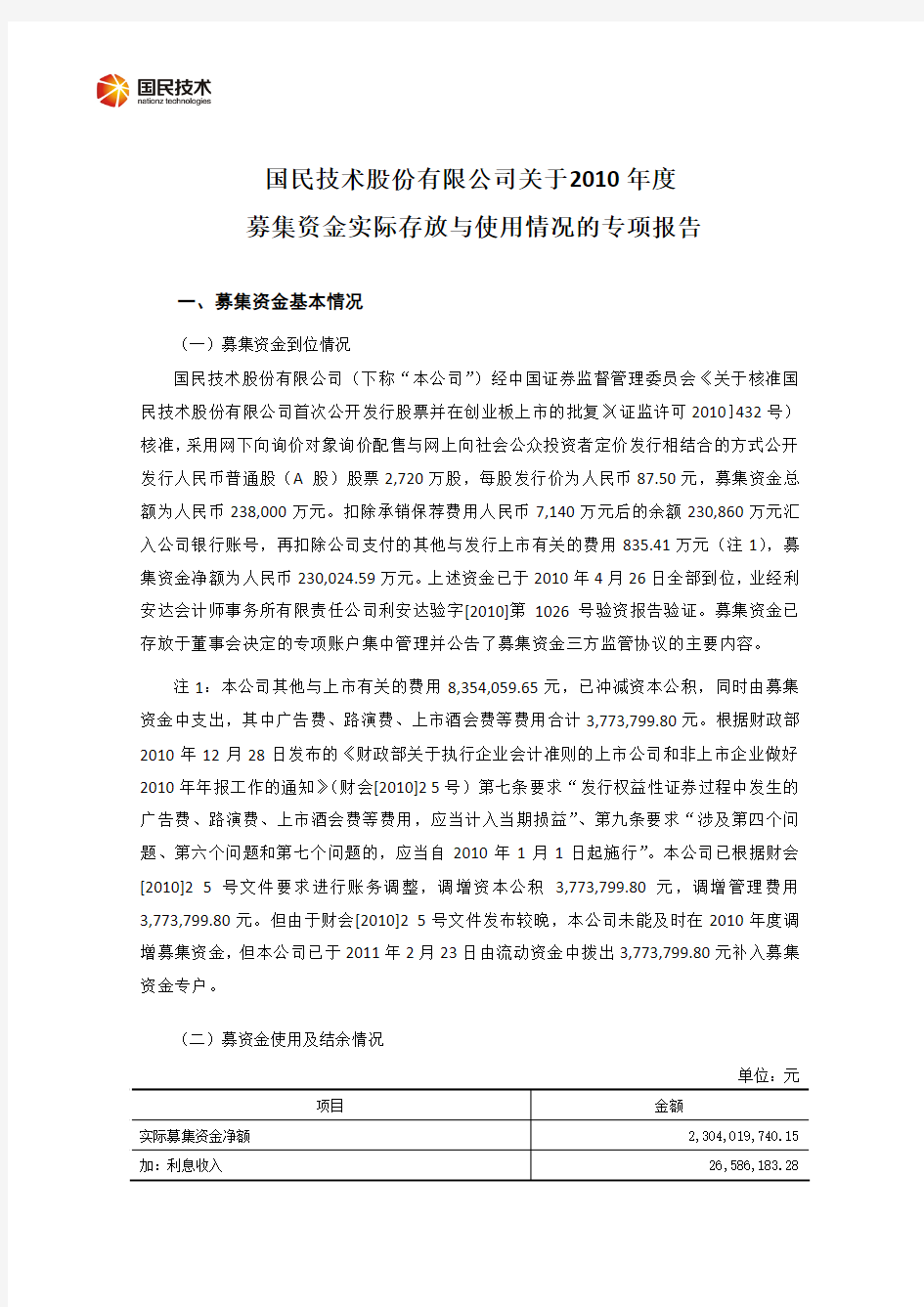 国民技术
nationz technologies

国民技术股份有限公司关于2010年度
募集资金实际存放与使用情况的专项报告

一、募集资金基本情况

（一）募集资金到位情况

国民技术股份有限公司（下称“本公司”）经中国证券监督管理委员会《关于核准国民技术股份有限公司首次公开发行股票并在创业板上市的批复》(证监许可 2010]432 号）核准，采用网下向询价对象询价配售与网上向社会公众投资者定价发行相结合的方式公开发行人民币普通股（A 股）股票 2,720 万股，每股发行价为人民币 87.50 元，募集资金总额为人民币 238,000 万元。扣除承销保荐费用人民币 7,140 万元后的余额 230,860 万元汇入公司银行账号，再扣除公司支付的其他与发行上市有关的费用 835.41 万元（注 1），募集资金净额为人民币 230,024.59 万元。上述资金已于 2010 年 4 月 26 日全部到位，业经利安达会计师事务所有限责任公司利安达验字[2010]第 1026 号验资报告验证。募集资金已存放于董事会决定的专项账户集中管理并公告了募集资金三方监管协议的主要内容。

注 1：本公司其他与上市有关的费用 8,354,059.65 元，已冲减资本公积，同时由募集资金中支出，其中广告费、路演费、上市酒会费等费用合计 3,773,799.80 元。根据财政部 2010 年 12 月 28 日发布的《财政部关于执行企业会计准则的上市公司和非上市企业做好 2010 年年报工作的通知》(财会[2010]2 5 号）第七条要求“发行权益性证券过程中发生的广告费、路演费、上市酒会费等费用，应当计入当期损益”、第九条要求“涉及第四个问题、第六个问题和第七个问题的，应当自 2010 年 1 月 1 日起施行”。本公司已根据财会[2010]2 5 号文件要求进行账务调整，调增资本公积 3,773,799.80 元，调增管理费用 3,773,799.80 元。但由于财会[2010]2 5 号文件发布较晚，本公司未能及时在 2010 年度调增募集资金，但本公司已于 2011 年 2 月 23 日由流动资金中拨出 3,773,799.80 元补入募集资金专户。

（二）募资金使用及结余情况

单位：元

| 项目 | 金额 |
|---|---|
| 实际募集资金净额 | 2,304,019,740.15 |
| 加：利息收入 | 26,586,183.28 |